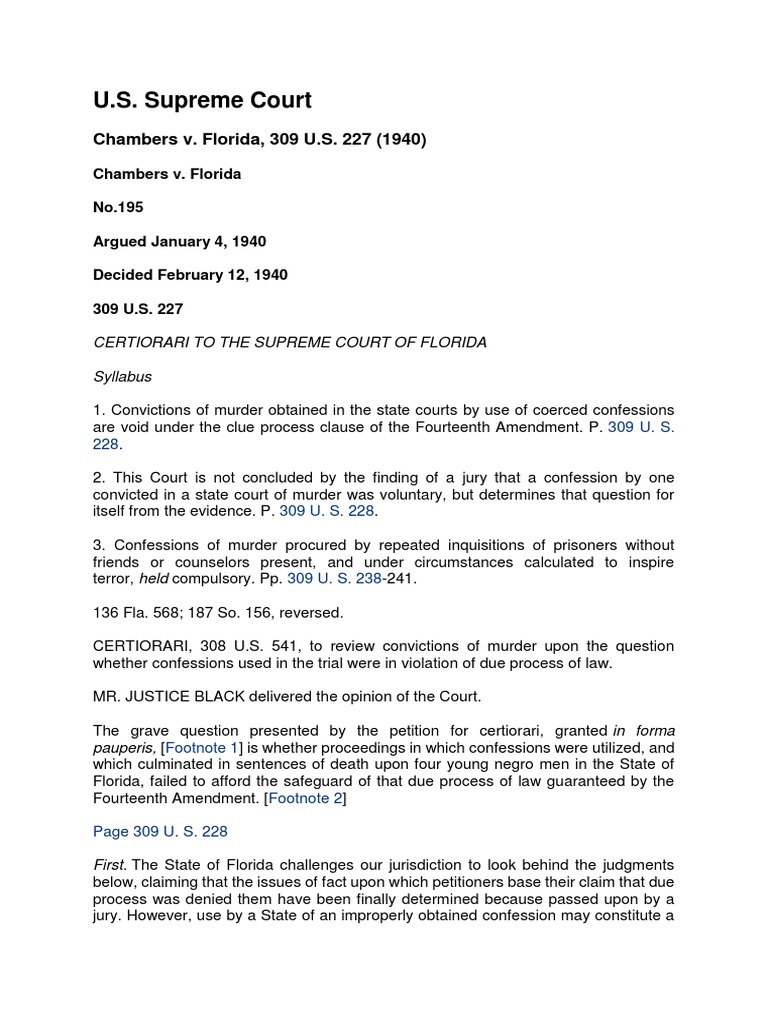 U.S. Supreme Court

Chambers v. Florida, 309 U.S. 227 (1940)

Chambers v. Florida

No.195

Argued January 4, 1940

Decided February 12, 1940

309 U.S. 227

CERTIORARI TO THE SUPREME COURT OF FLORIDA

Syllabus

1. Convictions of murder obtained in the state courts by use of coerced confessions are void under the clue process clause of the Fourteenth Amendment. P. 309 U. S. 228.

2. This Court is not concluded by the finding of a jury that a confession by one convicted in a state court of murder was voluntary, but determines that question for itself from the evidence. P. 309 U. S. 228.

3. Confessions of murder procured by repeated inquisitions of prisoners without friends or counselors present, and under circumstances calculated to inspire terror, held compulsory. Pp. 309 U. S. 238-241.

136 Fla. 568; 187 So. 156, reversed.

CERTIORARI, 308 U.S. 541, to review convictions of murder upon the question whether confessions used in the trial were in violation of due process of law.

MR. JUSTICE BLACK delivered the opinion of the Court.

The grave question presented by the petition for certiorari, granted in forma pauperis, [Footnote 1] is whether proceedings in which confessions were utilized, and which culminated in sentences of death upon four young negro men in the State of Florida, failed to afford the safeguard of that due process of law guaranteed by the Fourteenth Amendment. [Footnote 2]

Page 309 U. S. 228

First. The State of Florida challenges our jurisdiction to look behind the judgments below, claiming that the issues of fact upon which petitioners base their claim that due process was denied them have been finally determined because passed upon by a jury. However, use by a State of an improperly obtained confession may constitute a